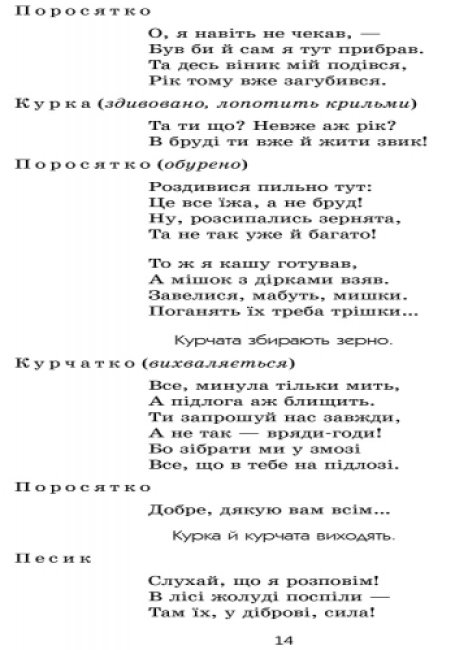 Поросятко

О, я навіть не чекав, —
Був би й сам я тут прибрав.
Та десь віник мій подівся,
Рік тому вже загубився.

Курка (здивовано, лопотить крильми)

Та ти що? Невже аж рік?
В бруді ти вже й жити звик!

Поросятко (обурено)

Роздивися пильно тут:
Це все їжа, а не бруд!
Ну, розсипались зернята,
Та не так уже й багато!

То ж я кашу готував,
А мішок з дірками взяв.
Завелися, мабуть, мишки.
Поганять їх треба трішки...

Курчата збирають зерно.

Курчатко (вихваляється)

Все, минула тільки мить,
А підлога аж блищить.
Ти запрошуй нас завжди,
А не так — вряди-годи!
Бо зібрати ми у змозі
Все, що в тебе на підлозі.

Поросятко

Добре, дякую вам всім...

Курка й курчата виходять.

Песик

Слухай, що я розповім!
В лісі жолуді поспіли —
Там їх, у діброві, сила!

14